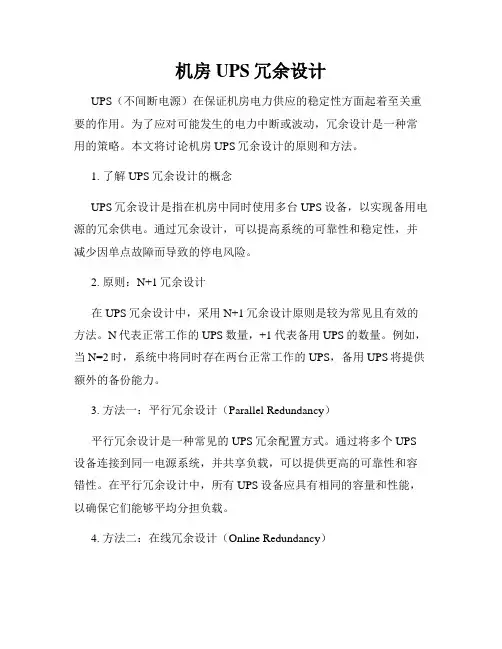 机房 UPS 冗余设计

UPS（不间断电源）在保证机房电力供应的稳定性方面起着至关重要的作用。为了应对可能发生的电力中断或波动，冗余设计是一种常用的策略。本文将讨论机房 UPS 冗余设计的原则和方法。

1. 了解 UPS 冗余设计的概念

UPS 冗余设计是指在机房中同时使用多台 UPS 设备，以实现备用电源的冗余供电。通过冗余设计，可以提高系统的可靠性和稳定性，并减少因单点故障而导致的停电风险。

2. 原则：N+1 冗余设计

在 UPS 冗余设计中，采用 N+1 冗余设计原则是较为常见且有效的方法。N 代表正常工作的 UPS 数量，+1 代表备用 UPS 的数量。例如，当 N=2 时，系统中将同时存在两台正常工作的 UPS，备用 UPS 将提供额外的备份能力。

3. 方法一：平行冗余设计（Parallel Redundancy）

平行冗余设计是一种常见的 UPS 冗余配置方式。通过将多个 UPS 设备连接到同一电源系统，并共享负载，可以提供更高的可靠性和容错性。在平行冗余设计中，所有 UPS 设备应具有相同的容量和性能，以确保它们能够平均分担负载。

4. 方法二：在线冗余设计（Online Redundancy）